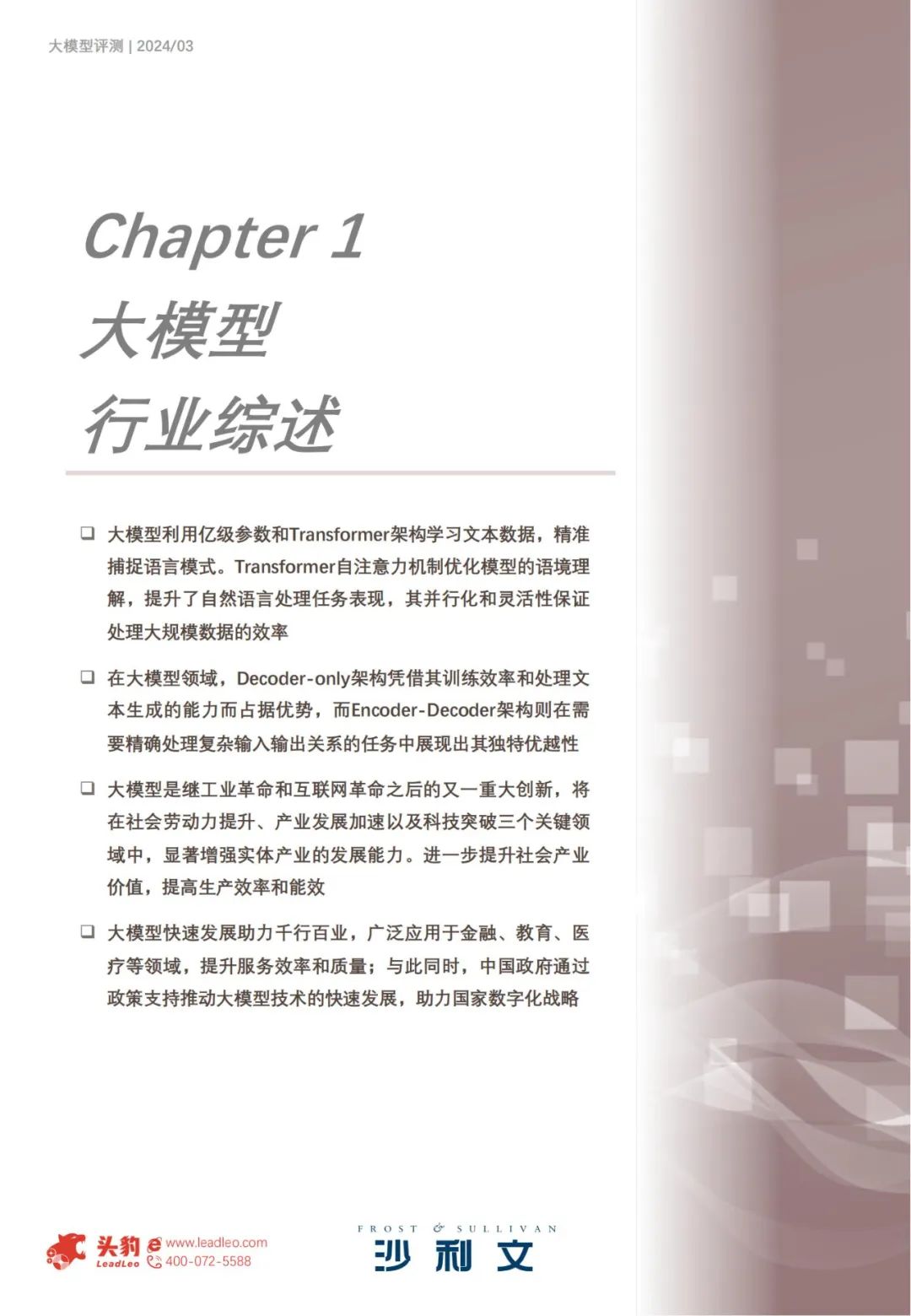 大模型评测 | 2024/03

Chapter 1
大模型
行业综述

❑ 大模型利用亿级参数和Transformer架构学习文本数据，精准捕捉语言模式。Transformer自注意力机制优化模型的语境理解，提升了自然语言处理任务表现，其并行化和灵活性保证处理大规模数据的效率

❑ 在大模型领域，Decoder-only架构凭借其训练效率和处理文本生成的能力而占据优势，而Encoder-Decoder架构则在需要精确处理复杂输入输出关系的任务中展现出其独特优越性

❑ 大模型是继工业革命和互联网革命之后的又一重大创新，将在社会劳动力提升、产业发展加速以及科技突破三个关键领域中，显著增强实体产业的发展能力。进一步提升社会产业价值，提高生产效率和能效

❑ 大模型快速发展助力千行百业，广泛应用于金融、教育、医疗等领域，提升服务效率和质量；与此同时，中国政府通过政策支持推动大模型技术的快速发展，助力国家数字化战略

头豹 LeadLeo www.leadleo.com 400-072-5588

FROST & SULLIVAN
沙利文